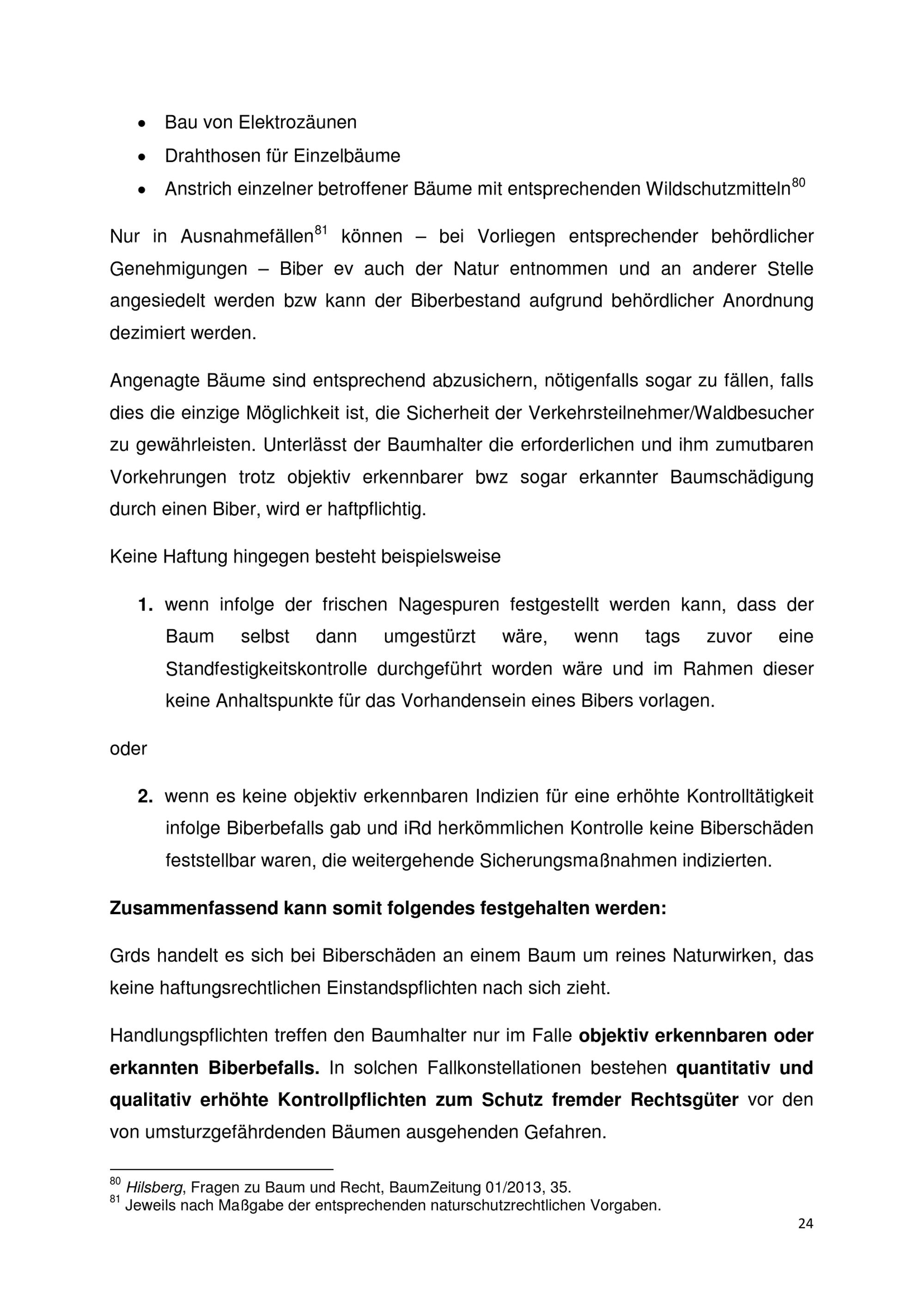 • Bau von Elektrozäunen
• Drahthosen für Einzelbäume
• Anstrich einzelner betroffener Bäume mit entsprechenden Wildschutzmitteln$^{80}$

Nur in Ausnahmefällen$^{81}$ können – bei Vorliegen entsprechender behördlicher Genehmigungen – Biber ev auch der Natur entnommen und an anderer Stelle angesiedelt werden bzw kann der Biberbestand aufgrund behördlicher Anordnung dezimiert werden.

Angenagte Bäume sind entsprechend abzusichern, nötigenfalls sogar zu fällen, falls dies die einzige Möglichkeit ist, die Sicherheit der Verkehrsteilnehmer/Waldbesucher zu gewährleisten. Unterlässt der Baumhalter die erforderlichen und ihm zumutbaren Vorkehrungen trotz objektiv erkennbarer bwz sogar erkannter Baumschädigung durch einen Biber, wird er haftpflichtig.

Keine Haftung hingegen besteht beispielsweise

1. wenn infolge der frischen Nagespuren festgestellt werden kann, dass der Baum selbst dann umgestürzt wäre, wenn tags zuvor eine Standfestigkeitskontrolle durchgeführt worden wäre und im Rahmen dieser keine Anhaltspunkte für das Vorhandensein eines Bibers vorlagen.

oder

2. wenn es keine objektiv erkennbaren Indizien für eine erhöhte Kontrolltätigkeit infolge Biberbefalls gab und iRd herkömmlichen Kontrolle keine Biberschäden feststellbar waren, die weitergehende Sicherungsmaßnahmen indizierten.

Zusammenfassend kann somit folgendes festgehalten werden:

Grds handelt es sich bei Biberschäden an einem Baum um reines Naturwirken, das keine haftungsrechtlichen Einstandspflichten nach sich zieht.

Handlungspflichten treffen den Baumhalter nur im Falle objektiv erkennbaren oder erkannten Biberbefalls. In solchen Fallkonstellationen bestehen quantitativ und qualitativ erhöhte Kontrollpflichten zum Schutz fremder Rechtsgüter vor den von umsturzgefährdenden Bäumen ausgehenden Gefahren.

$^{80}$ Hilsberg, Fragen zu Baum und Recht, BaumZeitung 01/2013, 35.
$^{81}$ Jeweils nach Maßgabe der entsprechenden naturschutzrechtlichen Vorgaben.

24